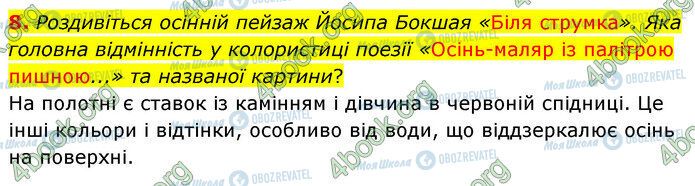 8. Роздивіться осінній пейзаж Йосипа Бокшая «Біля струмка». Яка головна відмінність у колористиці поезії «Осінь-маляр із палітрою пишною...» та названої картини?

На полотні є ставок із камінням і дівчина в червоній спідниці. Це інші кольори і відтінки, особливо від води, що віддзеркалює осінь на поверхні.

4book.org Моя Школа OBOZREVATEL